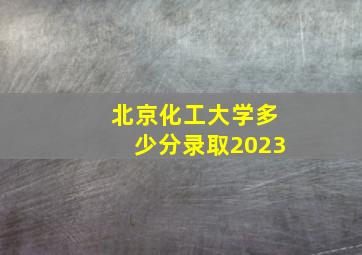 北京化工大学多少分录取2023